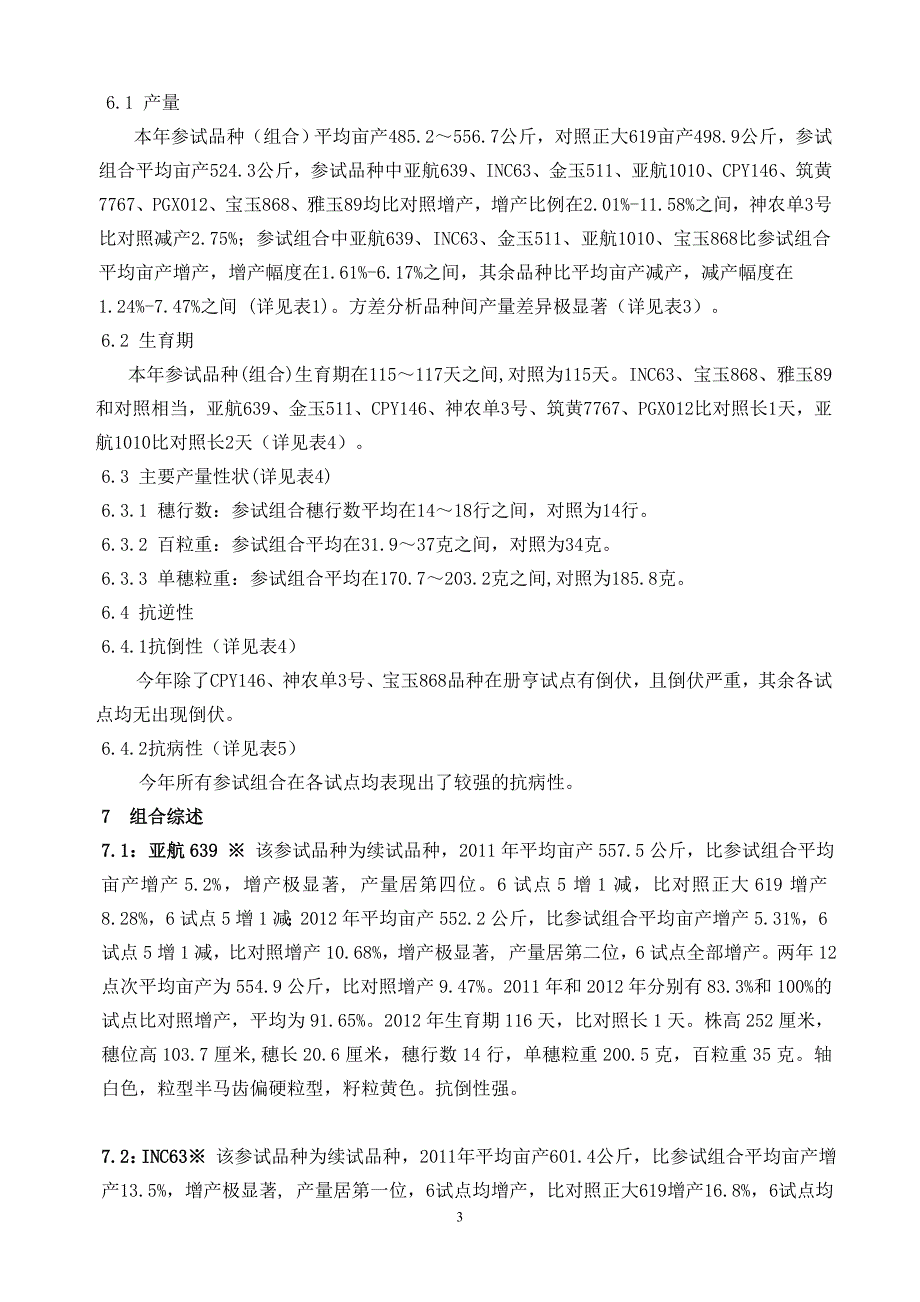 6.1 产量

本年参试品种（组合）平均亩产485.2～556.7公斤，对照正大619亩产498.9公斤，参试组合平均亩产524.3公斤，参试品种中亚航639、INC63、金玉511、亚航1010、CPY146、筑黄7767、PGX012、宝玉868、雅玉89均比对照增产，增产比例在2.01%-11.58%之间，神农单3号比对照减产2.75%；参试组合中亚航639、INC63、金玉511、亚航1010、宝玉868比参试组合平均亩产增产，增产幅度在1.61%-6.17%之间，其余品种比平均亩产减产，减产幅度在1.24%-7.47%之间 (详见表1)。方差分析品种间产量差异极显著（详见表3）。

6.2 生育期

本年参试品种(组合)生育期在115～117天之间,对照为115天。INC63、宝玉868、雅玉89和对照相当，亚航639、金玉511、CPY146、神农单3号、筑黄7767、PGX012比对照长1天，亚航1010比对照长2天（详见表4）。

6.3 主要产量性状(详见表4)

6.3.1 穗行数：参试组合穗行数平均在14～18行之间，对照为14行。

6.3.2 百粒重：参试组合平均在31.9～37克之间，对照为34克。

6.3.3 单穗粒重：参试组合平均在170.7～203.2克之间,对照为185.8克。

6.4 抗逆性

6.4.1抗倒性（详见表4）

今年除了CPY146、神农单3号、宝玉868品种在册亨试点有倒伏，且倒伏严重，其余各试点均无出现倒伏。

6.4.2抗病性（详见表5）

今年所有参试组合在各试点均表现出了较强的抗病性。

7 组合综述

7.1：亚航639 ※ 该参试品种为续试品种，2011年平均亩产557.5公斤，比参试组合平均亩产增产5.2%，增产极显著，产量居第四位。6试点5增1减，比对照正大619增产8.28%，6试点5增1减 2012年平均亩产552.2公斤，比参试组合平均亩产增产5.31%，6试点5增1减，比对照增产10.68%，增产极显著，产量居第二位，6试点全部增产。两年12点次平均亩产为554.9公斤，比对照增产9.47%。2011年和2012年分别有83.3%和100%的试点比对照增产，平均为91.65%。2012年生育期116天，比对照长1天。株高252厘米，穗位高103.7厘米,穗长20.6厘米，穗行数14行，单穗粒重200.5克，百粒重35克。轴白色，粒型半马齿偏硬粒型，籽粒黄色。抗倒性强。

7.2：INC63※ 该参试品种为续试品种，2011年平均亩产601.4公斤，比参试组合平均亩产增产13.5%，增产极显著，产量居第一位，6试点均增产，比对照正大619增产16.8%，6试点均

3